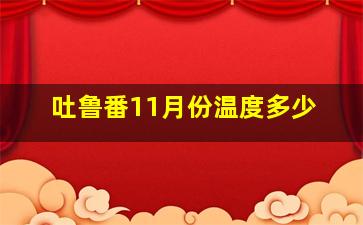 吐鲁番11月份温度多少